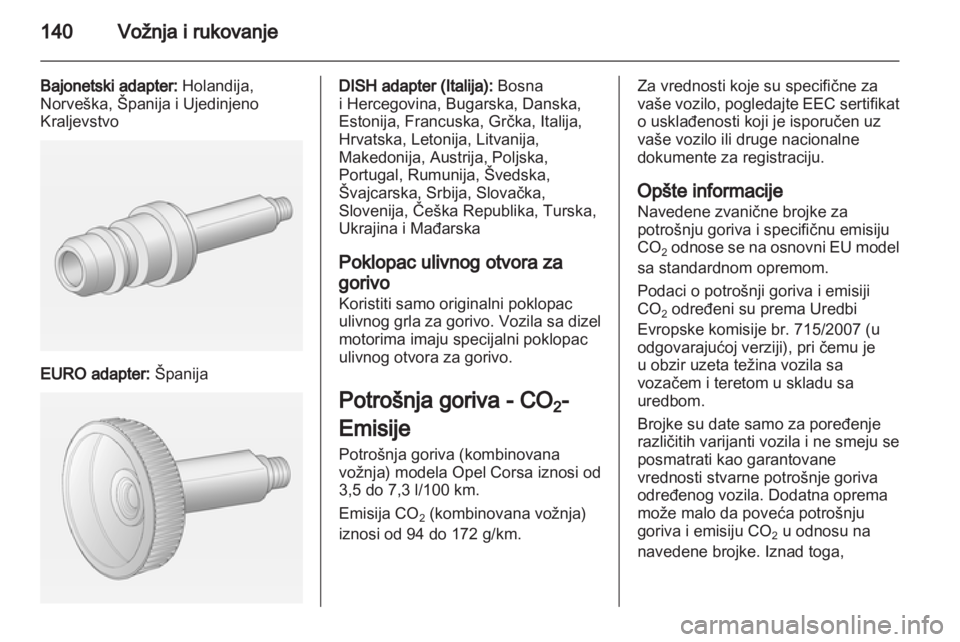 140 Vožnja i rukovanje

Bajonetski adapter: Holandija, Norveška, Španija i Ujedinjeno Kraljevstvo

EURO adapter: Španija

DISH adapter (Italija): Bosna i Hercegovina, Bugarska, Danska, Estonija, Francuska, Grčka, Italija, Hrvatska, Letonija, Litvanija, Makedonija, Austrija, Poljska, Portugal, Rumunija, Švedska, Švajcarska, Srbija, Slovačka, Slovenija, Češka Republika, Turska, Ukrajina i Mađarska

Poklopac ulivnog otvora za gorivo
Koristiti samo originalni poklopac ulivnog grla za gorivo. Vozila sa dizel motorima imaju specijalni poklopac ulivnog otvora za gorivo.

Potrošnja goriva - $CO_2$-Emisije
Potrošnja goriva (kombinovana vožnja) modela Opel Corsa iznosi od 3,5 do 7,3 l/100 km.

Emisija $CO_2$ (kombinovana vožnja) iznosi od 94 do 172 g/km.

Za vrednosti koje su specifične za vaše vozilo, pogledajte EEC sertifikat o usklađenosti koji je isporučen uz vaše vozilo ili druge nacionalne dokumente za registraciju.

Opšte informacije
Navedene zvanične brojke za potrošnju goriva i specifičnu emisiju $CO_2$ odnose se na osnovni EU model sa standardnom opremom.

Podaci o potrošnji goriva i emisiji $CO_2$ određeni su prema Uredbi Evropske komisije br. 715/2007 (u odgovarajućoj verziji), pri čemu je u obzir uzeta težina vozila sa vozačem i teretom u skladu sa uredbom.

Brojke su date samo za poređenje različitih varijanti vozila i ne smeju se posmatrati kao garantovane vrednosti stvarne potrošnje goriva određenog vozila. Dodatna oprema može malo da poveća potrošnju goriva i emisiju $CO_2$ u odnosu na navedene brojke. Iznad toga,

carmanualsonline.info